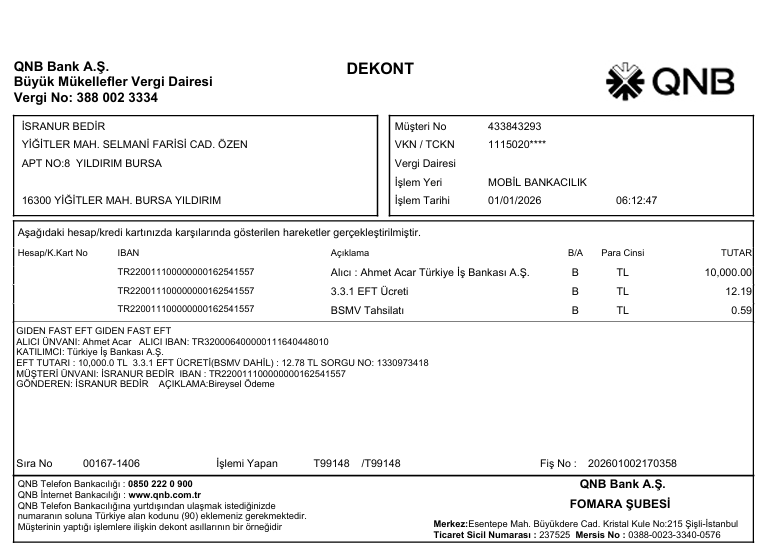 QNB Bank A.Ş.
Büyük Mükellefler Vergi Dairesi
Vergi No: 388 002 3334

DEKONT

QNB

İSRANUR BEDİR
YİĞİTLER MAH. SELMANİ FARİSİ CAD. ÖZEN
APT NO:8 YILDIRIM BURSA

16300 YİĞİTLER MAH. BURSA YILDIRIM

Müşteri No 433843293
VKN / TCKN 1115020****
Vergi Dairesi
İşlem Yeri MOBİL BANKACILIK
İşlem Tarihi 01/01/2026 06:12:47

Aşağıdaki hesap/kredi kartınızda karşılarında gösterilen hareketler gerçekleştirilmiştir.

| Hesap/K.Kart No | IBAN | Açıklama | B/A | Para Cinsi | TUTAR |
|---|---|---|---|---|---|
| | TR220011100000000162541557 | Alıcı : Ahmet Acar Türkiye İş Bankası A.Ş. | B | TL | 10,000.00 |
| | TR220011100000000162541557 | 3.3.1 EFT Ücreti | B | TL | 12.19 |
| | TR220011100000000162541557 | BSMV Tahsilatı | B | TL | 0.59 |

GIDEN FAST EFT GIDEN FAST EFT
ALICI ÜNVANI: Ahmet Acar ALICI IBAN: TR320006400000111640448010
KATILIMCI: Türkiye İş Bankası A.Ş.
EFT TUTARI : 10,000.0 TL 3.3.1 EFT ÜCRETİ(BSMV DAHİL) : 12.78 TL SORGU NO: 1330973418
MÜŞTERİ ÜNVANI: İSRANUR BEDİR IBAN : TR220011100000000162541557
GÖNDEREN: İSRANUR BEDİR AÇIKLAMA:Bireysel Ödeme

Sıra No 00167-1406 İşlemi Yapan T99148 /T99148 Fiş No : 202601002170358

QNB Telefon Bankacılığı : 0850 222 0 900
QNB İnternet Bankacılığı : www.qnb.com.tr
QNB Telefon Bankacılığına yurtdışından ulaşmak istediğinizde numaranın soluna Türkiye alan kodunu (90) eklemeniz gerekmektedir.
Müşterinin yaptığı işlemlere ilişkin dekont asıllarının bir örneğidir

QNB Bank A.Ş.
FOMARA ŞUBESİ
Merkez:Esentepe Mah. Büyükdere Cad. Kristal Kule No:215 Şişli-İstanbul
Ticaret Sicil Numarası : 237525 Mersis No : 0388-0023-3340-0576